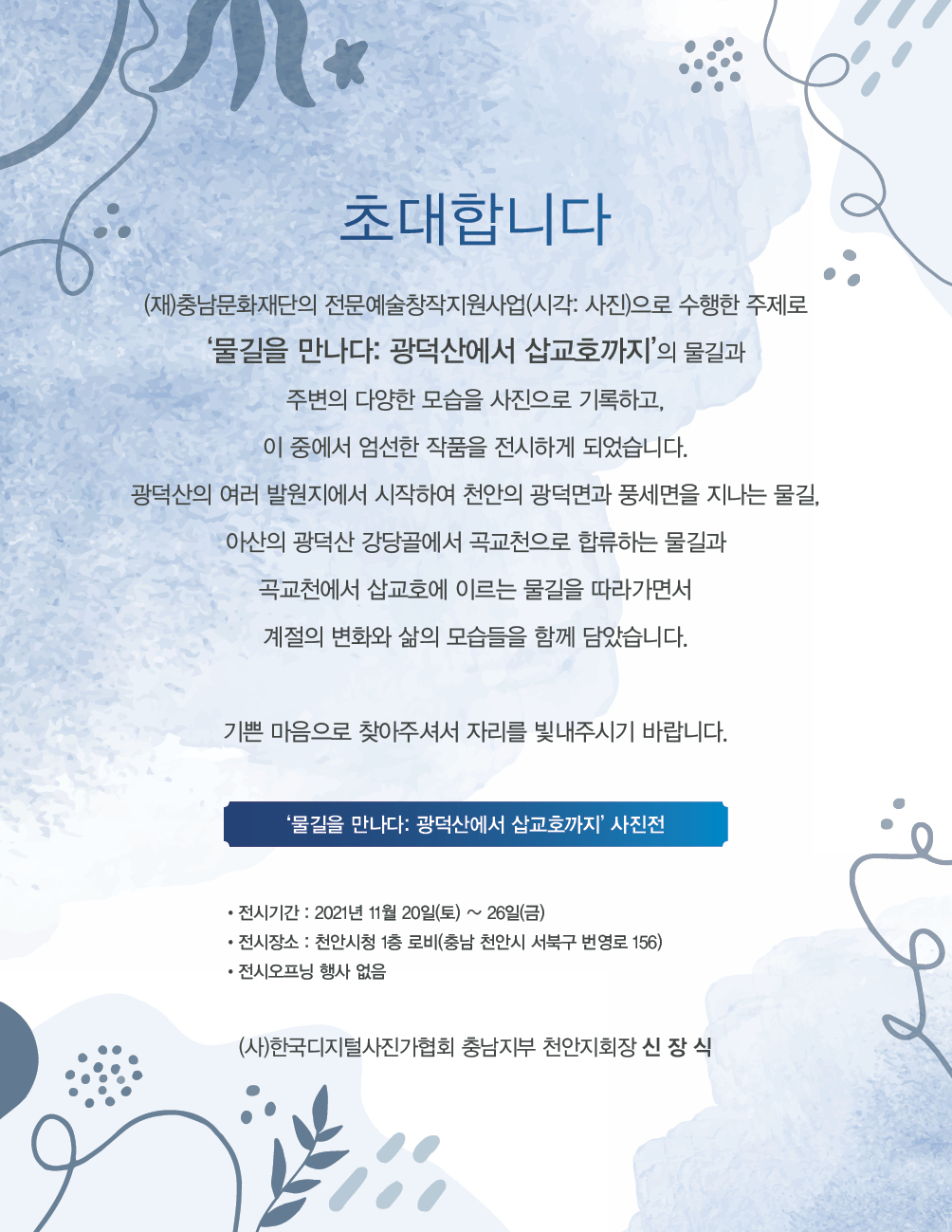 초대합니다

(재)충남문화재단의 전문예술창작지원사업(시각: 사진)으로 수행한 주제로

'물길을 만나다: 광덕산에서 삽교호까지'의 물길과

주변의 다양한 모습을 사진으로 기록하고,

이 중에서 엄선한 작품을 전시하게 되었습니다.

광덕산의 여러 발원지에서 시작하여 천안의 광덕면과 풍세면을 지나는 물길,

아산의 광덕산 강당골에서 곡교천으로 합류하는 물길과

곡교천에서 삽교호에 이르는 물길을 따라가면서

계절의 변화와 삶의 모습들을 함께 담았습니다.

기쁜 마음으로 찾아주셔서 자리를 빛내주시기 바랍니다.

'물길을 만나다: 광덕산에서 삽교호까지' 사진전

• 전시기간 : 2021년 11월 20일(토) ~ 26일(금)
• 전시장소 : 천안시청 1층 로비(충남 천안시 서북구 번영로 156)
• 전시오프닝 행사 없음

(사)한국디지털사진가협회 충남지부 천안지회장 신 장 식